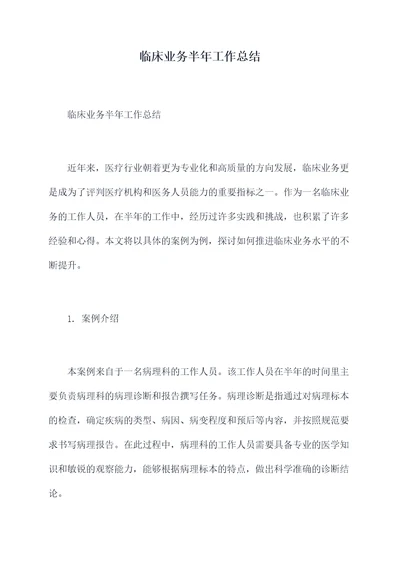 临床业务半年工作总结

临床业务半年工作总结

近年来，医疗行业朝着更为专业化和高质量的方向发展，临床业务更是成为了评判医疗机构和医务人员能力的重要指标之一。作为一名临床业务的工作人员，在半年的工作中，经历过许多实践和挑战，也积累了许多经验和心得。本文将以具体的案例为例，探讨如何推进临床业务水平的不断提升。

1. 案例介绍

本案例来自于一名病理科的工作人员。该工作人员在半年的时间里主要负责病理科的病理诊断和报告撰写任务。病理诊断是指通过对病理标本的检查，确定疾病的类型、病因、病变程度和预后等内容，并按照规范要求书写病理报告。在此过程中，病理科的工作人员需要具备专业的医学知识和敏锐的观察能力，能够根据病理标本的特点，做出科学准确的诊断结论。